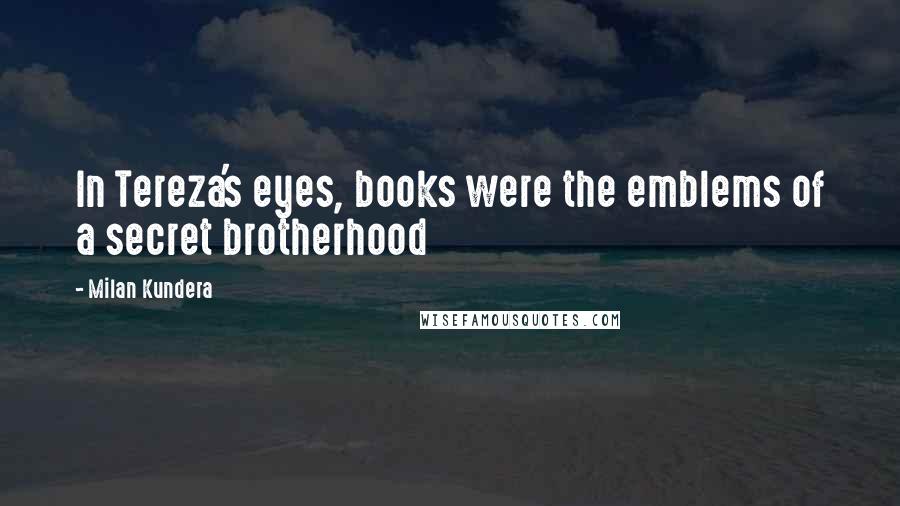 In Tereza's eyes, books were the emblems of a secret brotherhood

- Milan Kundera

WISEFAMOUSQUOTES.COM